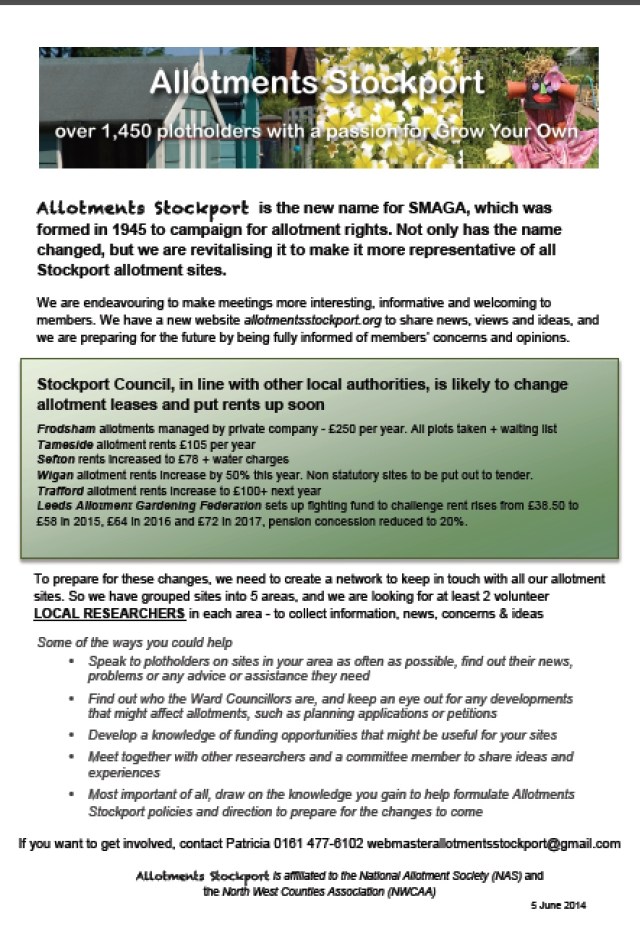 Allotments Stockport

over 1,450 plotholders with a passion for Grow Your Own

Allotments Stockport is the new name for SMAGA, which was formed in 1945 to campaign for allotment rights. Not only has the name changed, but we are revitalising it to make it more representative of all Stockport allotment sites.

We are endeavouring to make meetings more interesting, informative and welcoming to members. We have a new website allotmentsstockport.org to share news, views and ideas, and we are preparing for the future by being fully informed of members' concerns and opinions.

Stockport Council, in line with other local authorities, is likely to change allotment leases and put rents up soon

Frodsham allotments managed by private company - £250 per year. All plots taken + waiting list
Tameside allotment rents £105 per year
Sefton rents increased to £78 + water charges
Wigan allotment rents increase by 50% this year. Non statutory sites to be put out to tender.
Trafford allotment rents increase to £100+ next year
Leeds Allotment Gardening Federation sets up fighting fund to challenge rent rises from £38.50 to £58 in 2015, £64 in 2016 and £72 in 2017, pension concession reduced to 20%.

To prepare for these changes, we need to create a network to keep in touch with all our allotment sites. So we have grouped sites into 5 areas, and we are looking for at least 2 volunteer LOCAL RESEARCHERS in each area - to collect information, news, concerns & ideas

Some of the ways you could help

• Speak to plotholders on sites in your area as often as possible, find out their news, problems or any advice or assistance they need
• Find out who the Ward Councillors are, and keep an eye out for any developments that might affect allotments, such as planning applications or petitions
• Develop a knowledge of funding opportunities that might be useful for your sites
• Meet together with other researchers and a committee member to share ideas and experiences
• Most important of all, draw on the knowledge you gain to help formulate Allotments Stockport policies and direction to prepare for the changes to come

If you want to get involved, contact Patricia 0161 477-6102 webmasterallotmentsstockport@gmail.com

Allotments Stockport is affiliated to the National Allotment Society (NAS) and the North West Counties Association (NWCAA)

5 June 2014